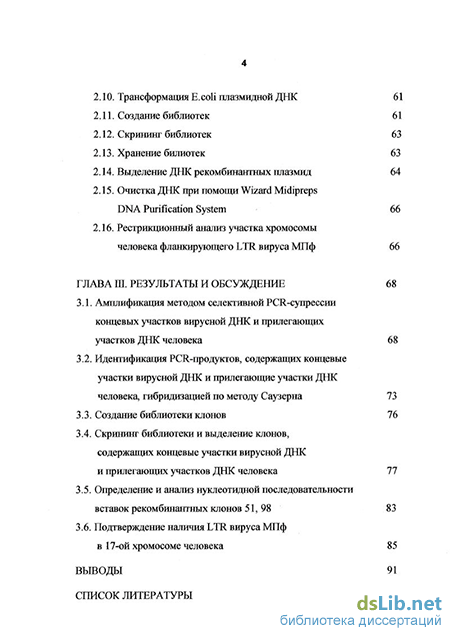 4

2.10. Трансформация E.coli плазмидной ДНК 61

2.11. Создание библиотек 61

2.12. Скрининг библиотек 63

2.13. Хранение билиотек 63

2.14. Выделение ДНК рекомбинантных плазмид 64

2.15. Очистка ДНК при помощи Wizard Midipreps DNA Purification System 66

2.16. Рестрикционный анализ участка хромосомы человека фланкирующего LTR вируса МПф 66

ГЛАВА III. РЕЗУЛЬТАТЫ И ОБСУЖДЕНИЕ 68

3.1. Амплификация методом селективной PCR-супрессии концевых участков вирусной ДНК и прилегающих участков ДНК человека 68

3.2. Идентификация PCR-продуктов, содержащих концевые участки вирусной ДНК и прилегающие участки ДНК человека, гибридизацией по методу Саузерна 73

3.3. Создание библиотеки клонов 76

3.4. Скрининг библиотеки и выделение клонов, содержащих концевые участки вирусной ДНК и прилегающих участков ДНК человека 77

3.5. Определение и анализ нуклеотидной последовательности вставок рекомбинантных клонов 51, 98 83

3.6. Подтверждение наличия LTR вируса МПф в 17-ой хромосоме человека 85

ВЫВОДЫ 91

СПИСОК ЛИТЕРАТУРЫ

dsLib.net
библиотека диссертаций